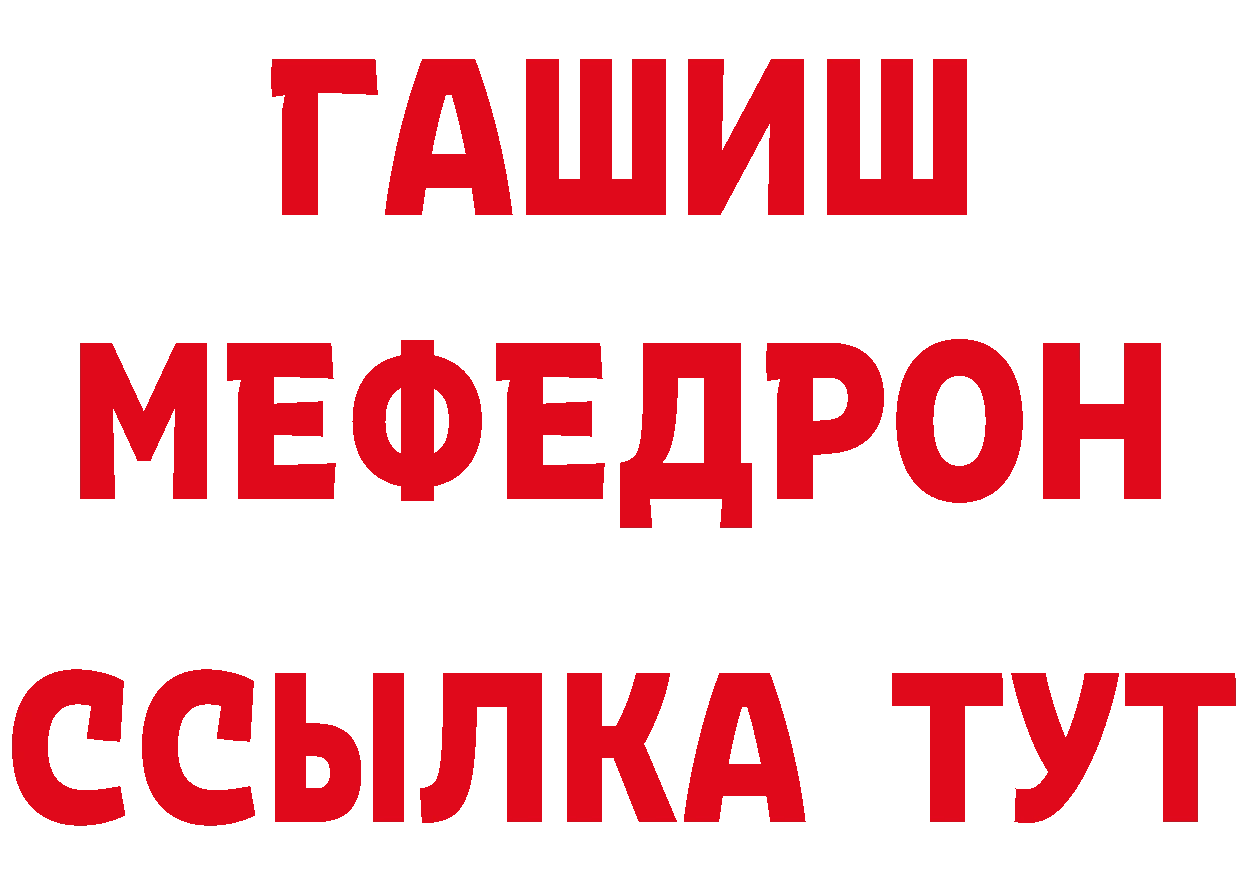 ГАШИШ
МЕФЕДРОН
ССЫЛКА ТУТ